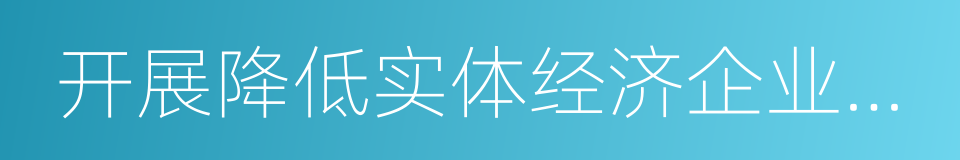 开展降低实体经济企业...